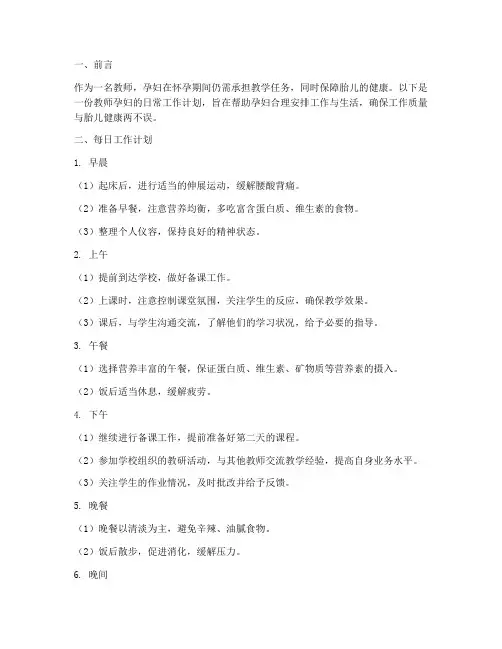 一、前言

作为一名教师，孕妇在怀孕期间仍需承担教学任务，同时保障胎儿的健康。以下是一份教师孕妇的日常工作计划，旨在帮助孕妇合理安排工作与生活，确保工作质量与胎儿健康两不误。

二、每日工作计划

1. 早晨

（1）起床后，进行适当的伸展运动，缓解腰酸背痛。

（2）准备早餐，注意营养均衡，多吃富含蛋白质、维生素的食物。

（3）整理个人仪容，保持良好的精神状态。

2. 上午

（1）提前到达学校，做好备课工作。

（2）上课时，注意控制课堂氛围，关注学生的反应，确保教学效果。

（3）课后，与学生沟通交流，了解他们的学习状况，给予必要的指导。

3. 午餐

（1）选择营养丰富的午餐，保证蛋白质、维生素、矿物质等营养素的摄入。

（2）饭后适当休息，缓解疲劳。

4. 下午

（1）继续进行备课工作，提前准备好第二天的课程。

（2）参加学校组织的教研活动，与其他教师交流教学经验，提高自身业务水平。

（3）关注学生的作业情况，及时批改并给予反馈。

5. 晚餐

（1）晚餐以清淡为主，避免辛辣、油腻食物。

（2）饭后散步，促进消化，缓解压力。

6. 晚间